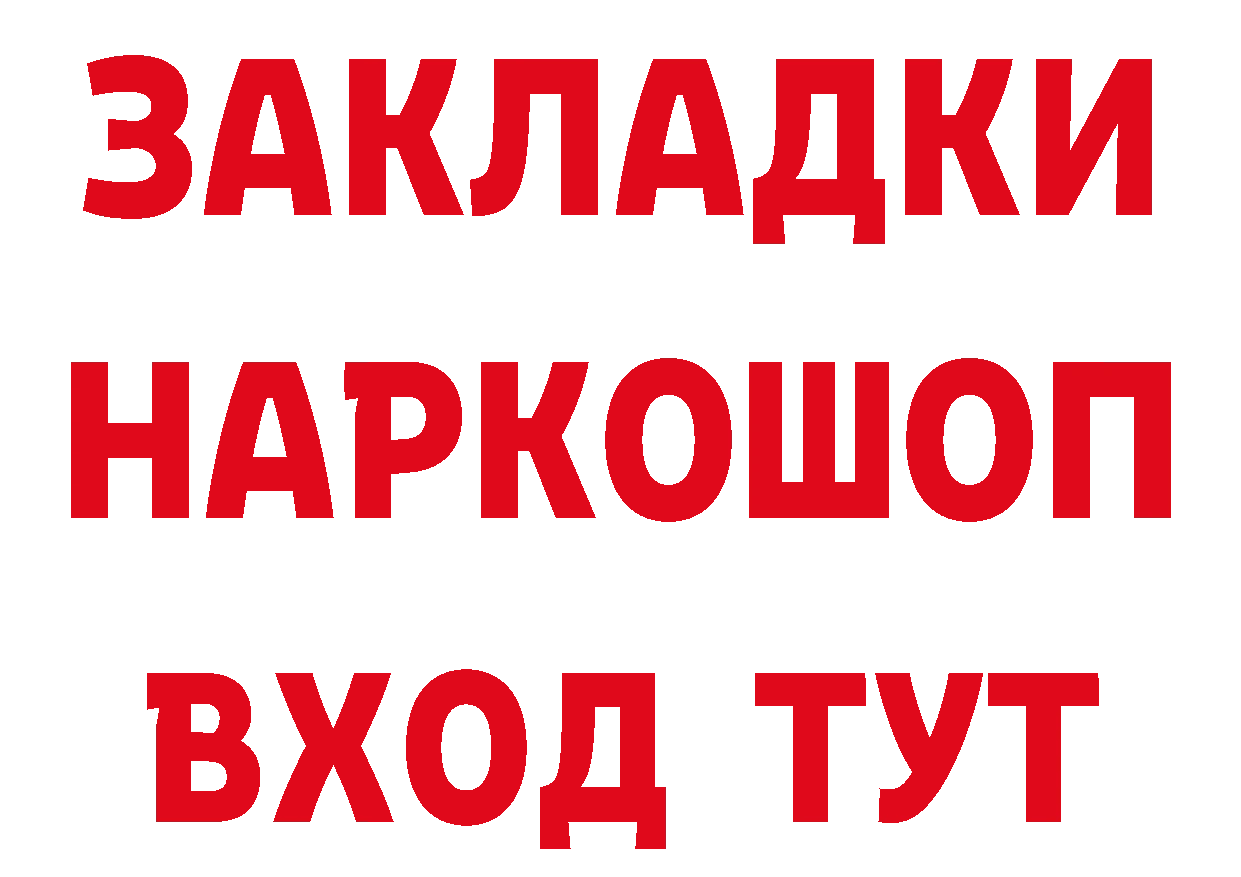 ЗАКЛАДКИ НАРКОШОП
ВХОД ТУТ